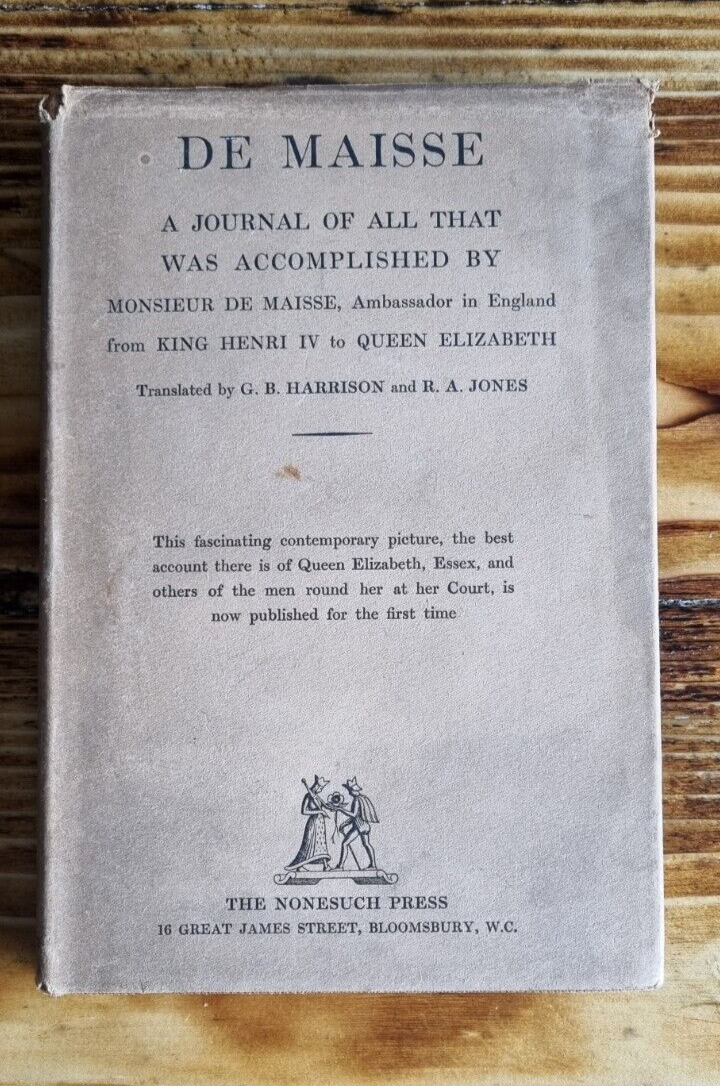 DE MAISSE

A JOURNAL OF ALL THAT
WAS ACCOMPLISHED BY
MONSIEUR DE MAISSE, Ambassador in England
from KING HENRI IV to QUEEN ELIZABETH

Translated by G. B. HARRISON and R. A. JONES

This fascinating contemporary picture, the best account there is of Queen Elizabeth, Essex, and others of the men round her at her Court, is now published for the first time

THE NONESUCH PRESS
16 GREAT JAMES STREET, BLOOMSBURY, W.C.